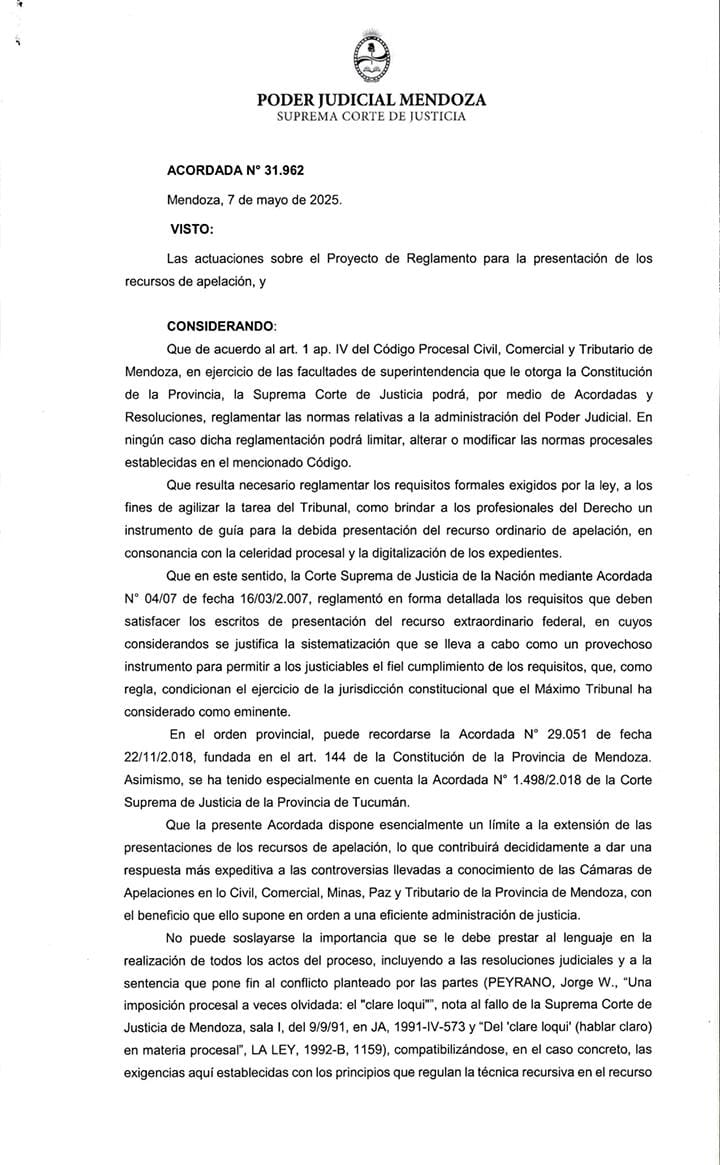 PODER JUDICIAL MENDOZA
SUPREMA CORTE DE JUSTICIA

ACORDADA N° 31.962

Mendoza, 7 de mayo de 2025.

VISTO:

Las actuaciones sobre el Proyecto de Reglamento para la presentación de los recursos de apelación, y

CONSIDERANDO:

Que de acuerdo al art. 1 ap. IV del Código Procesal Civil, Comercial y Tributario de Mendoza, en ejercicio de las facultades de superintendencia que le otorga la Constitución de la Provincia, la Suprema Corte de Justicia podrá, por medio de Acordadas y Resoluciones, reglamentar las normas relativas a la administración del Poder Judicial. En ningún caso dicha reglamentación podrá limitar, alterar o modificar las normas procesales establecidas en el mencionado Código.

Que resulta necesario reglamentar los requisitos formales exigidos por la ley, a los fines de agilizar la tarea del Tribunal, como brindar a los profesionales del Derecho un instrumento de guía para la debida presentación del recurso ordinario de apelación, en consonancia con la celeridad procesal y la digitalización de los expedientes.

Que en este sentido, la Corte Suprema de Justicia de la Nación mediante Acordada N° 04/07 de fecha 16/03/2.007, reglamentó en forma detallada los requisitos que deben satisfacer los escritos de presentación del recurso extraordinario federal, en cuyos considerandos se justifica la sistematización que se lleva a cabo como un provechoso instrumento para permitir a los justiciables el fiel cumplimiento de los requisitos, que, como regla, condicionan el ejercicio de la jurisdicción constitucional que el Máximo Tribunal ha considerado como eminente.

En el orden provincial, puede recordarse la Acordada N° 29.051 de fecha 22/11/2.018, fundada en el art. 144 de la Constitución de la Provincia de Mendoza. Asimismo, se ha tenido especialmente en cuenta la Acordada N° 1.498/2.018 de la Corte Suprema de Justicia de la Provincia de Tucumán.

Que la presente Acordada dispone esencialmente un límite a la extensión de las presentaciones de los recursos de apelación, lo que contribuirá decididamente a dar una respuesta más expeditiva a las controversias llevadas a conocimiento de las Cámaras de Apelaciones en lo Civil, Comercial, Minas, Paz y Tributario de la Provincia de Mendoza, con el beneficio que ello supone en orden a una eficiente administración de justicia.

No puede soslayarse la importancia que se le debe prestar al lenguaje en la realización de todos los actos del proceso, incluyendo a las resoluciones judiciales y a la sentencia que pone fin al conflicto planteado por las partes (PEYRANO, Jorge W., "Una imposición procesal a veces olvidada: el "clare loqui"", nota al fallo de la Suprema Corte de Justicia de Mendoza, sala I, del 9/9/91, en JA, 1991-IV-573 y "Del 'clare loqui' (hablar claro) en materia procesal", LA LEY, 1992-B, 1159), compatibilizándose, en el caso concreto, las exigencias aquí establecidas con los principios que regulan la técnica recursiva en el recurso